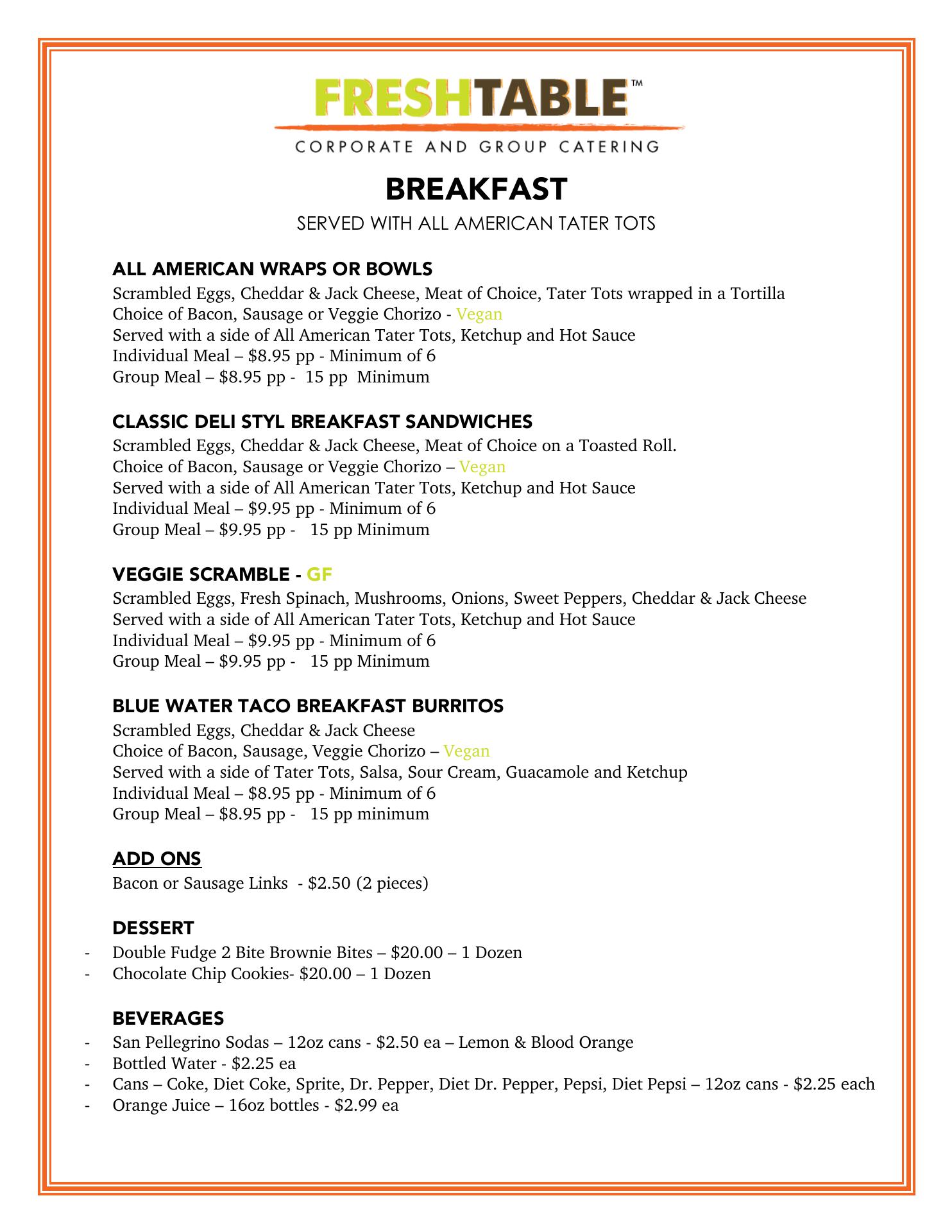 FRESHTABLE™
CORPORATE AND GROUP CATERING

BREAKFAST
SERVED WITH ALL AMERICAN TATER TOTS

ALL AMERICAN WRAPS OR BOWLS
Scrambled Eggs, Cheddar & Jack Cheese, Meat of Choice, Tater Tots wrapped in a Tortilla
Choice of Bacon, Sausage or Veggie Chorizo - Vegan
Served with a side of All American Tater Tots, Ketchup and Hot Sauce
Individual Meal – $8.95 pp - Minimum of 6
Group Meal – $8.95 pp - 15 pp Minimum

CLASSIC DELI STYL BREAKFAST SANDWICHES
Scrambled Eggs, Cheddar & Jack Cheese, Meat of Choice on a Toasted Roll.
Choice of Bacon, Sausage or Veggie Chorizo – Vegan
Served with a side of All American Tater Tots, Ketchup and Hot Sauce
Individual Meal – $9.95 pp - Minimum of 6
Group Meal – $9.95 pp - 15 pp Minimum

VEGGIE SCRAMBLE - GF
Scrambled Eggs, Fresh Spinach, Mushrooms, Onions, Sweet Peppers, Cheddar & Jack Cheese
Served with a side of All American Tater Tots, Ketchup and Hot Sauce
Individual Meal – $9.95 pp - Minimum of 6
Group Meal – $9.95 pp - 15 pp Minimum

BLUE WATER TACO BREAKFAST BURRITOS
Scrambled Eggs, Cheddar & Jack Cheese
Choice of Bacon, Sausage, Veggie Chorizo – Vegan
Served with a side of Tater Tots, Salsa, Sour Cream, Guacamole and Ketchup
Individual Meal – $8.95 pp - Minimum of 6
Group Meal – $8.95 pp - 15 pp minimum

ADD ONS
Bacon or Sausage Links - $2.50 (2 pieces)

DESSERT
- Double Fudge 2 Bite Brownie Bites – $20.00 – 1 Dozen
- Chocolate Chip Cookies- $20.00 – 1 Dozen

BEVERAGES
- San Pellegrino Sodas – 12oz cans - $2.50 ea – Lemon & Blood Orange
- Bottled Water - $2.25 ea
- Cans – Coke, Diet Coke, Sprite, Dr. Pepper, Diet Dr. Pepper, Pepsi, Diet Pepsi – 12oz cans - $2.25 each
- Orange Juice – 16oz bottles - $2.99 ea